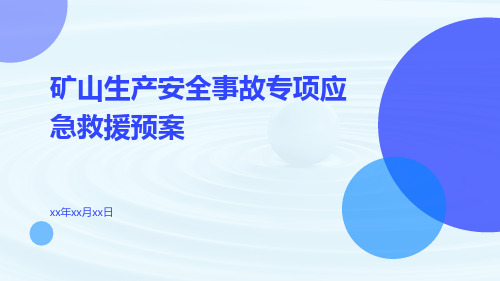 矿山生产安全事故专项应急救援预案

xx年xx月xx日